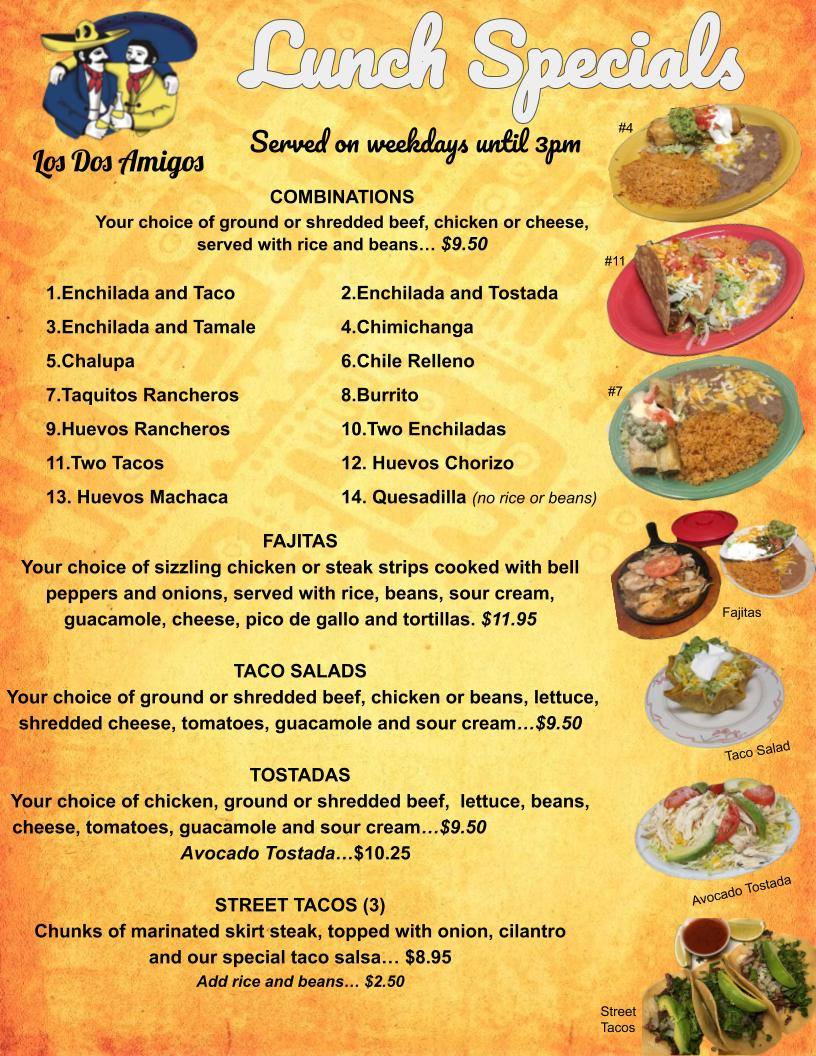 Lunch Specials

Los Dos Amigos

Served on weekdays until 3pm

COMBINATIONS
Your choice of ground or shredded beef, chicken or cheese, served with rice and beans… $9.50

1.Enchilada and Taco
3.Enchilada and Tamale
5.Chalupa
7.Taquitos Rancheros
9.Huevos Rancheros
11.Two Tacos
13. Huevos Machaca

2.Enchilada and Tostada
4.Chimichanga
6.Chile Relleno
8.Burrito
10.Two Enchiladas
12. Huevos Chorizo
14. Quesadilla (no rice or beans)

FAJITAS
Your choice of sizzling chicken or steak strips cooked with bell peppers and onions, served with rice, beans, sour cream, guacamole, cheese, pico de gallo and tortillas. $11.95

TACO SALADS
Your choice of ground or shredded beef, chicken or beans, lettuce, shredded cheese, tomatoes, guacamole and sour cream…$9.50

TOSTADAS
Your choice of chicken, ground or shredded beef, lettuce, beans, cheese, tomatoes, guacamole and sour cream…$9.50
Avocado Tostada…$10.25

STREET TACOS (3)
Chunks of marinated skirt steak, topped with onion, cilantro and our special taco salsa… $8.95
Add rice and beans… $2.50

#4
#11
#7
Fajitas
Taco Salad
Avocado Tostada
Street Tacos